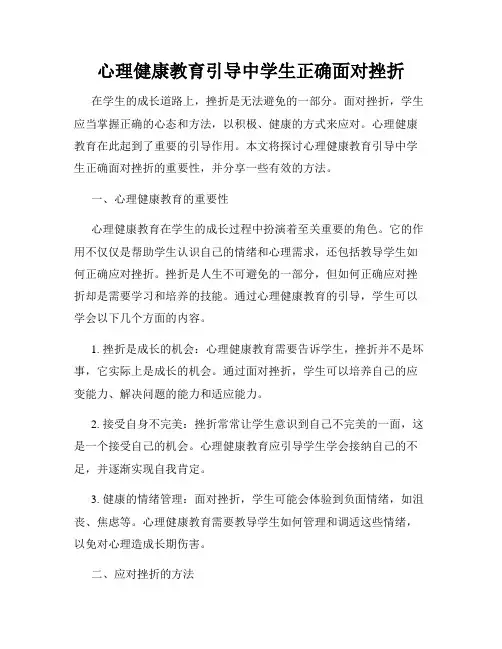 心理健康教育引导中学生正确面对挫折

在学生的成长道路上，挫折是无法避免的一部分。面对挫折，学生应当掌握正确的心态和方法，以积极、健康的方式来应对。心理健康教育在此起到了重要的引导作用。本文将探讨心理健康教育引导中学生正确面对挫折的重要性，并分享一些有效的方法。

一、心理健康教育的重要性

心理健康教育在学生的成长过程中扮演着至关重要的角色。它的作用不仅仅是帮助学生认识自己的情绪和心理需求，还包括教导学生如何正确应对挫折。挫折是人生不可避免的一部分，但如何正确应对挫折却是需要学习和培养的技能。通过心理健康教育的引导，学生可以学会以下几个方面的内容。

1. 挫折是成长的机会：心理健康教育需要告诉学生，挫折并不是坏事，它实际上是成长的机会。通过面对挫折，学生可以培养自己的应变能力、解决问题的能力和适应能力。

2. 接受自身不完美：挫折常常让学生意识到自己不完美的一面，这是一个接受自己的机会。心理健康教育应引导学生学会接纳自己的不足，并逐渐实现自我肯定。

3. 健康的情绪管理：面对挫折，学生可能会体验到负面情绪，如沮丧、焦虑等。心理健康教育需要教导学生如何管理和调适这些情绪，以免对心理造成长期伤害。

二、应对挫折的方法